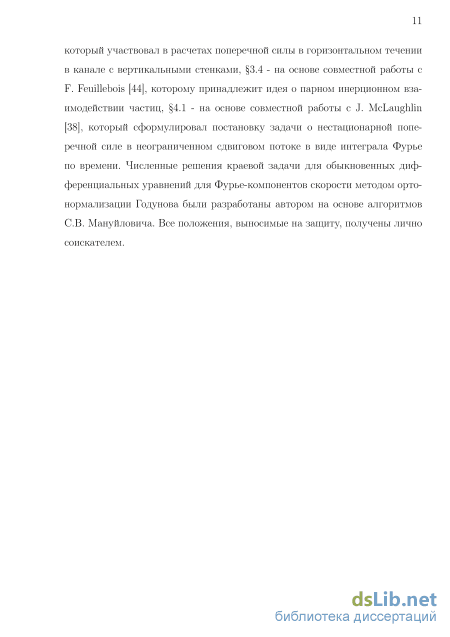 11

который участвовал в расчетах поперечной силы в горизонтальном течении в канале с вертикальными стенками, §3.4 - на основе совместной работы с F. Feuillebois [44], которому принадлежит идея о парном инерционном взаимодействии частиц, §4.1 - на основе совместной работы с J. McLaughlin [38], который сформулировал постановку задачи о нестационарной поперечной силе в неограниченном сдвиговом потоке в виде интеграла Фурье по времени. Численные решения краевой задачи для обыкновенных дифференциальных уравнений для Фурье-компонентов скорости методом ортонормализации Годунова были разработаны автором на основе алгоритмов С.В. Мануйловича. Все положения, выносимые на защиту, получены лично соискателем.

dsLib.net
библиотека диссертаций